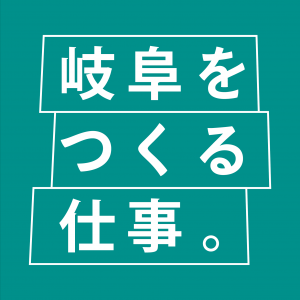 岐阜を
つくる
仕事。